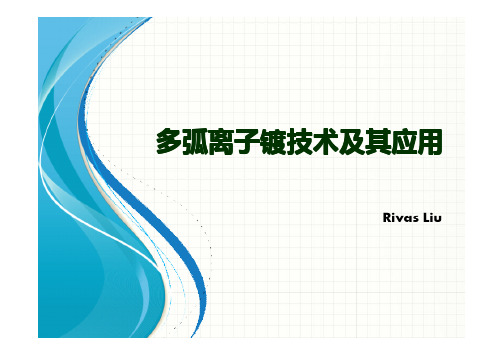 多弧离子镀技术及其应用

Rivas Liu